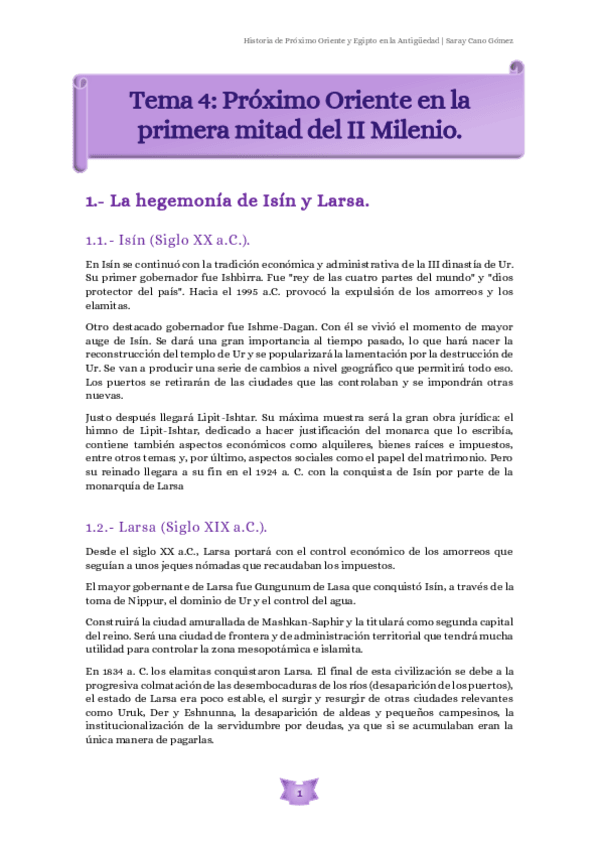 Historia de Próximo Oriente y Egipto en la Antigüedad | Saray Cano Gómez

Tema 4: Próximo Oriente en la primera mitad del II Milenio.

1.- La hegemonía de Isín y Larsa.

1.1.- Isín (Siglo XX a.C.).

En Isín se continuó con la tradición económica y administrativa de la III dinastía de Ur. Su primer gobernador fue Ishbirra. Fue "rey de las cuatro partes del mundo" y "dios protector del país". Hacia el 1995 a.C. provocó la expulsión de los amorreos y los elamitas.

Otro destacado gobernador fue Ishme-Dagan. Con él se vivió el momento de mayor auge de Isín. Se dará una gran importancia al tiempo pasado, lo que hará nacer la reconstrucción del templo de Ur y se popularizará la lamentación por la destrucción de Ur. Se van a producir una serie de cambios a nivel geográfico que permitirá todo eso. Los puertos se retirarán de las ciudades que las controlaban y se impondrán otras nuevas.

Justo después llegará Lipit-Ishtar. Su máxima muestra será la gran obra jurídica: el himno de Lipit-Ishtar, dedicado a hacer justificación del monarca que lo escribía, contiene también aspectos económicos como alquileres, bienes raíces e impuestos, entre otros temas; y, por último, aspectos sociales como el papel del matrimonio. Pero su reinado llegara a su fin en el 1924 a. C. con la conquista de Isín por parte de la monarquía de Larsa

1.2.- Larsa (Siglo XIX a.C.).

Desde el siglo XX a.C., Larsa portará con el control económico de los amorreos que seguían a unos jeques nómadas que recaudaban los impuestos.

El mayor gobernante de Larsa fue Gungunum de Lasa que conquistó Isín, a través de la toma de Nippur, el dominio de Ur y el control del agua.

Construirá la ciudad amurallada de Mashkan-Saphir y la titulará como segunda capital del reino. Será una ciudad de frontera y de administración territorial que tendrá mucha utilidad para controlar la zona mesopotámica e islamita.

En 1834 a. C. los elamitas conquistaron Larsa. El final de esta civilización se debe a la progresiva colmatación de las desembocaduras de los ríos (desaparición de los puertos), el estado de Larsa era poco estable, el surgir y resurgir de otras ciudades relevantes como Uruk, Der y Eshnunna, la desaparición de aldeas y pequeños campesinos, la institucionalización de la servidumbre por deudas, ya que si se acumulaban eran la única manera de pagarlas.

1